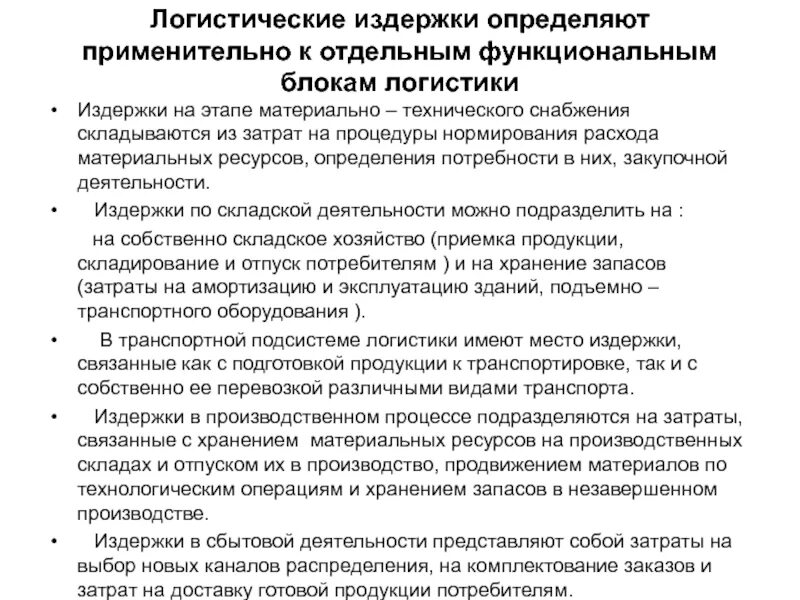 Логистические издержки определяют применительно к отдельным функциональным блокам логистики

• Издержки на этапе материально – технического снабжения складываются из затрат на процедуры нормирования расхода материальных ресурсов, определения потребности в них, закупочной деятельности.

• Издержки по складской деятельности можно подразделить на :
на собственно складское хозяйство (приемка продукции, складирование и отпуск потребителям ) и на хранение запасов (затраты на амортизацию и эксплуатацию зданий, подъемно – транспортного оборудования ).

• В транспортной подсистеме логистики имеют место издержки, связанные как с подготовкой продукции к транспортировке, так и с собственно ее перевозкой различными видами транспорта.

• Издержки в производственном процессе подразделяются на затраты, связанные с хранением материальных ресурсов на производственных складах и отпуском их в производство, продвижением материалов по технологическим операциям и хранением запасов в незавершенном производстве.

• Издержки в сбытовой деятельности представляют собой затраты на выбор новых каналов распределения, на комплектование заказов и затрат на доставку готовой продукции потребителям.